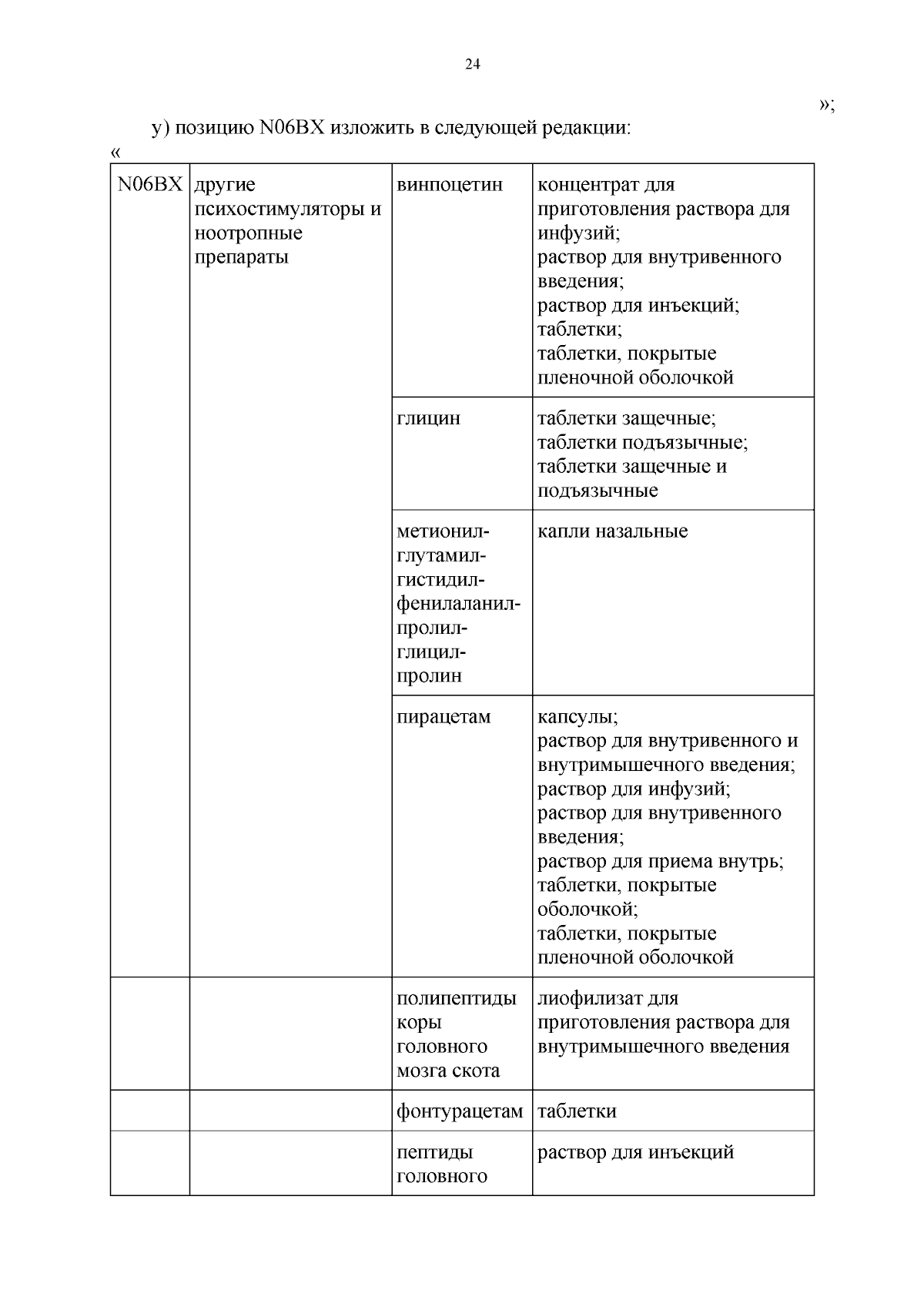 24

»;

у) позицию N06BX изложить в следующей редакции:

«

| N06BX | другие психостимуляторы и ноотропные препараты | винпоцетин | концентрат для приготовления раствора для инфузий; раствор для внутривенного введения; раствор для инъекций; таблетки; таблетки, покрытые пленочной оболочкой |
|---|---|---|---|
| | | глицин | таблетки защечные; таблетки подъязычные; таблетки защечные и подъязычные |
| | | метионил-глутамил-гистидил-фенилаланил-пролил-глицил-пролин | капли назальные |
| | | пирацетам | капсулы; раствор для внутривенного и внутримышечного введения; раствор для инфузий; раствор для внутривенного введения; раствор для приема внутрь; таблетки, покрытые оболочкой; таблетки, покрытые пленочной оболочкой |
| | | полипептиды коры головного мозга скота | лиофилизат для приготовления раствора для внутримышечного введения |
| | | фонтурацетам | таблетки |
| | | пептиды головного | раствор для инъекций |